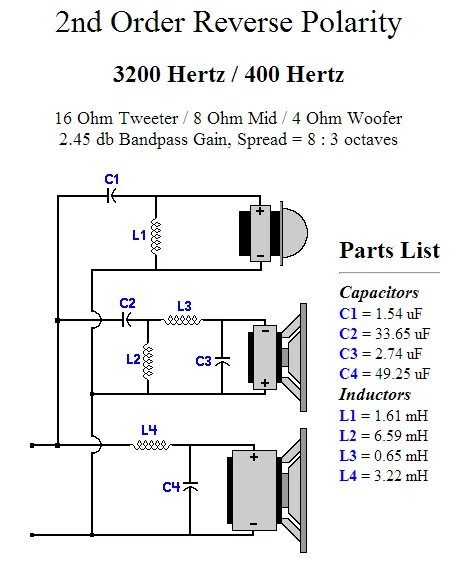 2nd Order Reverse Polarity

3200 Hertz / 400 Hertz

16 Ohm Tweeter / 8 Ohm Mid / 4 Ohm Woofer
2.45 db Bandpass Gain, Spread = 8 : 3 octaves

C1
L1
+
-
C2
L3
L2
C3
-
+
L4
C4
+
-

Parts List

Capacitors
C1 = 1.54 uF
C2 = 33.65 uF
C3 = 2.74 uF
C4 = 49.25 uF
Inductors
L1 = 1.61 mH
L2 = 6.59 mH
L3 = 0.65 mH
L4 = 3.22 mH